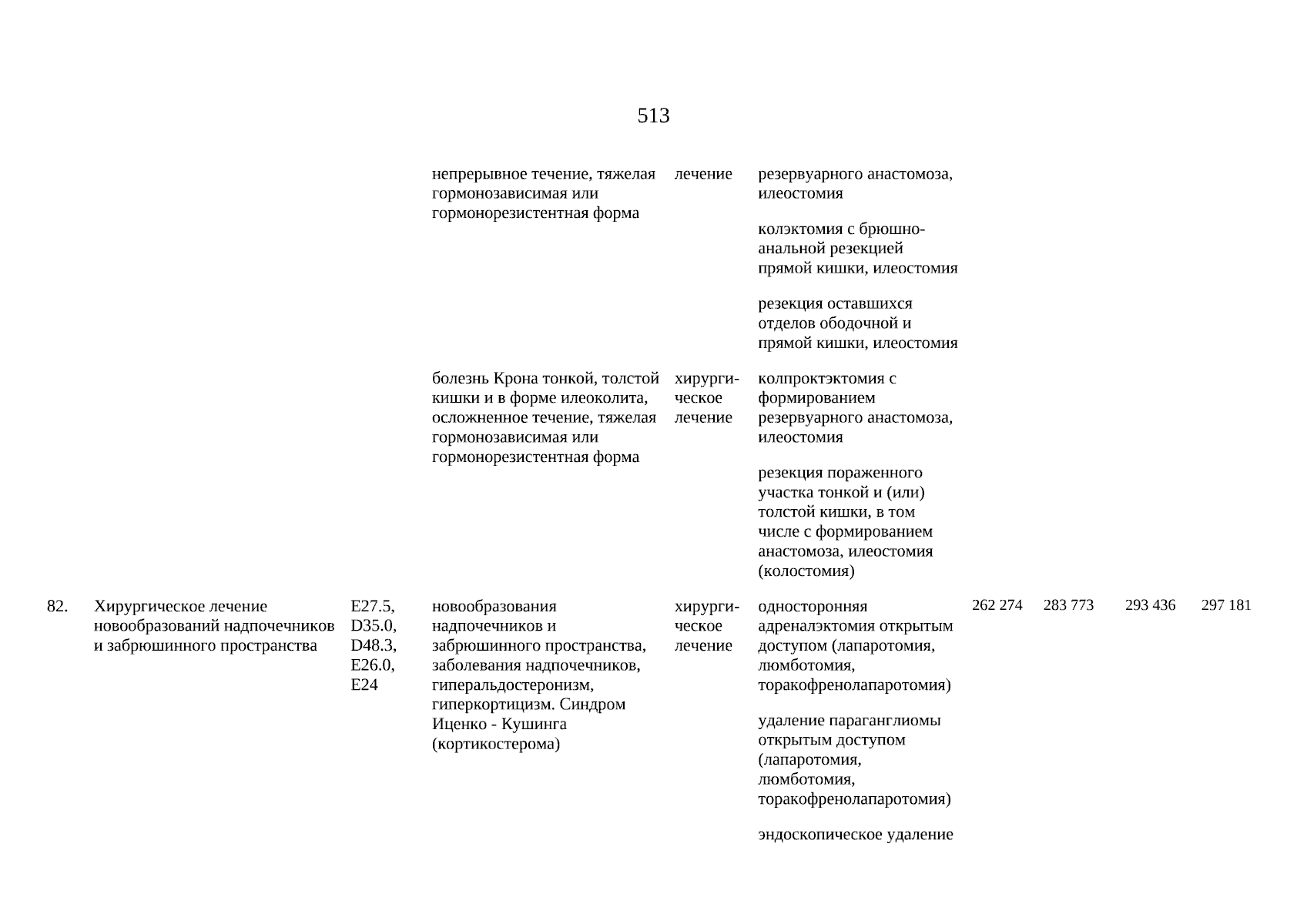 513

|  |  |  |  |  |  |  |  |  |  |
|---|---|---|---|---|---|---|---|---|---|
|  |  |  | непрерывное течение, тяжелая гормонозависимая или гормонорезистентная форма | лечение | резервуарного анастомоза, илеостомия |  |  |  |  |
|  |  |  |  |  | колэктомия с брюшно-анальной резекцией прямой кишки, илеостомия |  |  |  |  |
|  |  |  |  |  | резекция оставшихся отделов ободочной и прямой кишки, илеостомия |  |  |  |  |
|  |  |  | болезнь Крона тонкой, толстой кишки и в форме илеоколита, осложненное течение, тяжелая гормонозависимая или гормонорезистентная форма | хирургическое лечение | колпроктэктомия с формированием резервуарного анастомоза, илеостомия |  |  |  |  |
|  |  |  |  |  | резекция пораженного участка тонкой и (или) толстой кишки, в том числе с формированием анастомоза, илеостомия (колостомия) |  |  |  |  |
| 82. | Хирургическое лечение новообразований надпочечников и забрюшинного пространства | E27.5, D35.0, D48.3, E26.0, E24 | новообразования надпочечников и забрюшинного пространства, заболевания надпочечников, гиперальдостеронизм, гиперкортицизм. Синдром Иценко - Кушинга (кортикостерома) | хирургическое лечение | односторонняя адреналэктомия открытым доступом (лапаротомия, люмботомия, торакофренолапаротомия) | 262 274 | 283 773 | 293 436 | 297 181 |
|  |  |  |  |  | удаление параганглиомы открытым доступом (лапаротомия, люмботомия, торакофренолапаротомия) |  |  |  |  |
|  |  |  |  |  | эндоскопическое удаление |  |  |  |  |